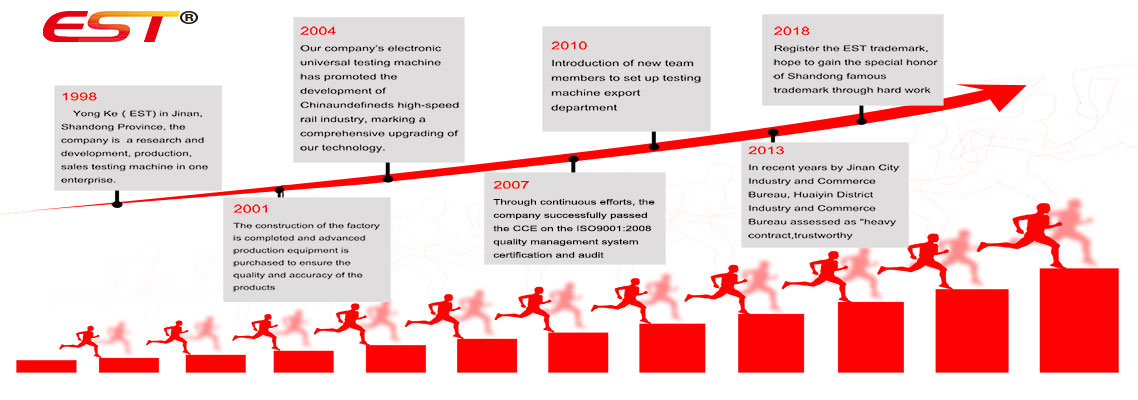 EST®

1998
Yong Ke ( EST) in Jinan, Shandong Province, the company is a research and development, production, sales testing machine in one enterprise.

2001
The construction of the factory is completed and advanced production equipment is purchased to ensure the quality and accuracy of the products

2004
Our company's electronic universal testing machine has promoted the development of Chinaundefineds high-speed rail industry, marking a comprehensive upgrading of our technology.

2007
Through continuous efforts, the company successfully passed the CCE on the ISO9001:2008 quality management system certification and audit

2010
Introduction of new team members to set up testing machine export department

2013
In recent years by Jinan City Industry and Commerce Bureau, Huaiyin District Industry and Commerce Bureau assessed as "heavy contract,trustworthy

2018
Register the EST trademark, hope to gain the special honor of Shandong famous trademark through hard work